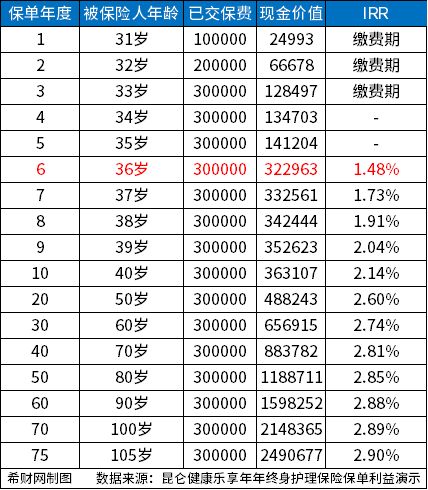 | 保单年度 | 被保险人年龄 | 已交保费 | 现金价值 | IRR |
|---|---|---|---|---|
| 1 | 31岁 | 100000 | 24993 | 缴费期 |
| 2 | 32岁 | 200000 | 66678 | 缴费期 |
| 3 | 33岁 | 300000 | 128497 | 缴费期 |
| 4 | 34岁 | 300000 | 134703 | - |
| 5 | 35岁 | 300000 | 141204 | - |
| 6 | 36岁 | 300000 | 322963 | 1.48% |
| 7 | 37岁 | 300000 | 332561 | 1.73% |
| 8 | 38岁 | 300000 | 342444 | 1.91% |
| 9 | 39岁 | 300000 | 352623 | 2.04% |
| 10 | 40岁 | 300000 | 363107 | 2.14% |
| 20 | 50岁 | 300000 | 488243 | 2.60% |
| 30 | 60岁 | 300000 | 656915 | 2.74% |
| 40 | 70岁 | 300000 | 883782 | 2.81% |
| 50 | 80岁 | 300000 | 1188711 | 2.85% |
| 60 | 90岁 | 300000 | 1598252 | 2.88% |
| 70 | 100岁 | 300000 | 2148365 | 2.89% |
| 75 | 105岁 | 300000 | 2490677 | 2.90% |

希财网制图 数据来源：昆仑健康乐享年年终身护理保险保单利益演示